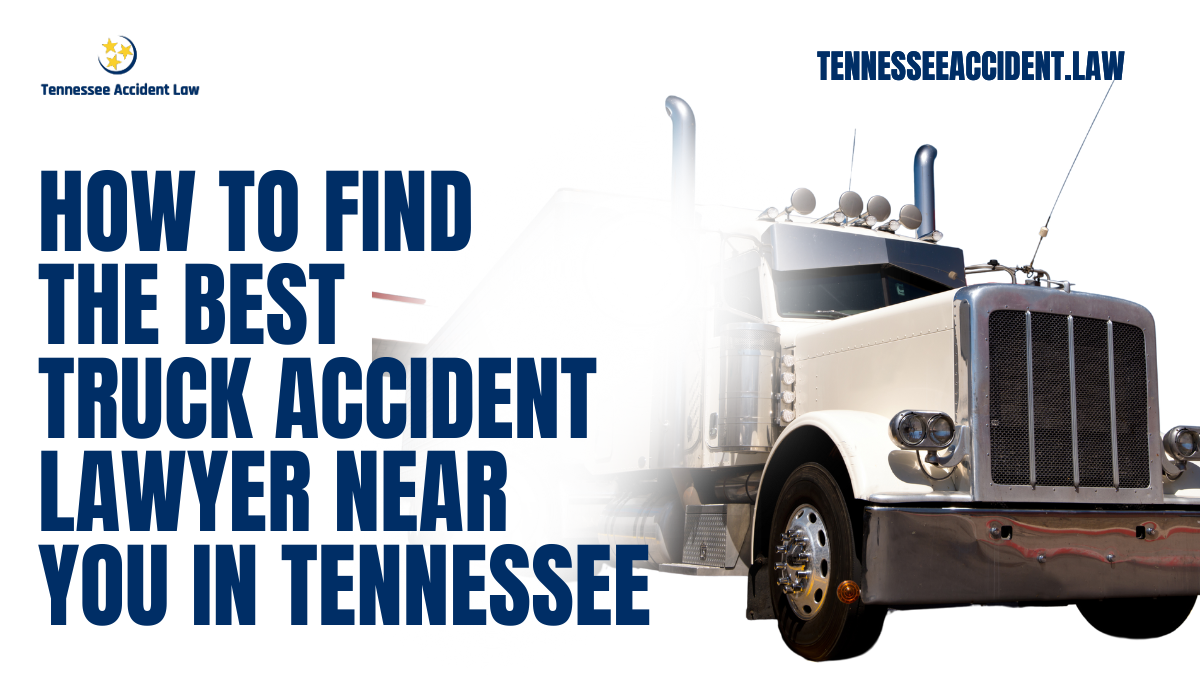 Tennessee Accident Law

TENNESSEEACCIDENT.LAW

HOW TO FIND THE BEST TRUCK ACCIDENT LAWYER NEAR YOU IN TENNESSEE